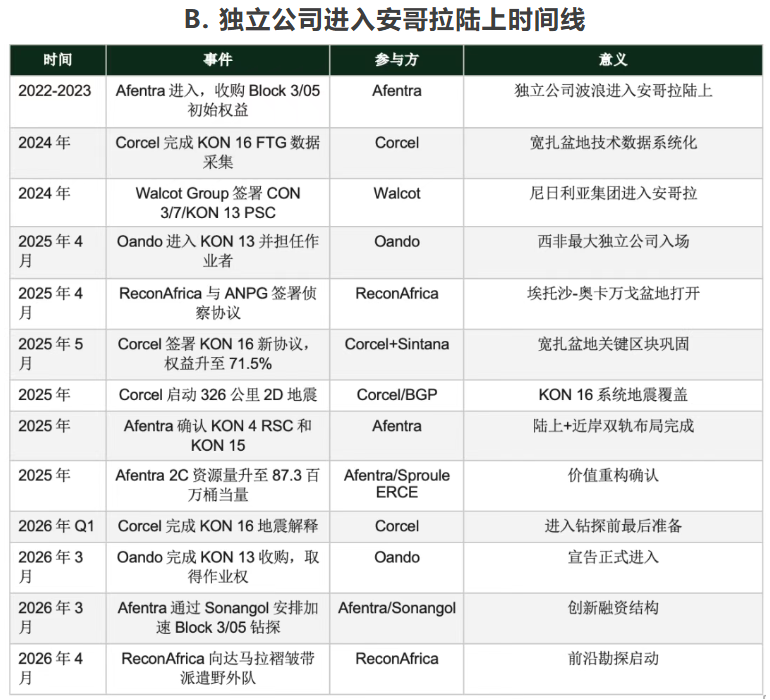 B. 独立公司进入安哥拉陆上时间线

| 时间 | 事件 | 参与方 | 意义 |
|---|---|---|---|
| 2022-2023 | Afentra 进入，收购 Block 3/05 初始权益 | Afentra | 独立公司波浪进入安哥拉陆上 |
| 2024 年 | Corcel 完成 KON 16 FTG 数据采集 | Corcel | 宽扎盆地技术数据系统化 |
| 2024 年 | Walcot Group 签署 CON 3/7/KON 13 PSC | Walcot | 尼日利亚集团进入安哥拉 |
| 2025 年 4 月 | Oando 进入 KON 13 并担任作业者 | Oando | 西非最大独立公司入场 |
| 2025 年 4 月 | ReconAfrica 与 ANPG 签署侦察协议 | ReconAfrica | 埃托沙-奥卡万戈盆地打开 |
| 2025 年 5 月 | Corcel 签署 KON 16 新协议，权益升至 71.5% | Corcel+Sintana | 宽扎盆地关键区块巩固 |
| 2025 年 | Corcel 启动 326 公里 2D 地震 | Corcel/BGP | KON 16 系统地震覆盖 |
| 2025 年 | Afentra 确认 KON 4 RSC 和 KON 15 | Afentra | 陆上+近岸双轨布局完成 |
| 2025 年 | Afentra 2C 资源量升至 87.3 百万桶当量 | Afentra/Sproule ERCE | 价值重构确认 |
| 2026 年 Q1 | Corcel 完成 KON 16 地震解释 | Corcel | 进入钻探前最后准备 |
| 2026 年 3 月 | Oando 完成 KON 13 收购，取得作业权 | Oando | 宣告正式进入 |
| 2026 年 3 月 | Afentra 通过 Sonangol 安排加速 Block 3/05 钻探 | Afentra/Sonangol | 创新融资结构 |
| 2026 年 4 月 | ReconAfrica 向达马拉褶皱带派遣野外队 | ReconAfrica | 前沿勘探启动 |